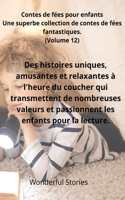 Contes de fées pour enfants
Une superbe collection de contes de fées fantastiques.
(Volume 12)

Des histoires uniques, amusantes et relaxantes à l'heure du coucher qui transmettent de nombreuses valeurs et passionnent les enfants pour la lecture.

Wonderful Stories